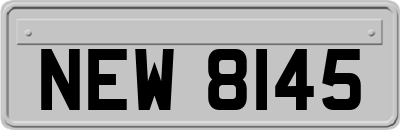 NEW 8145